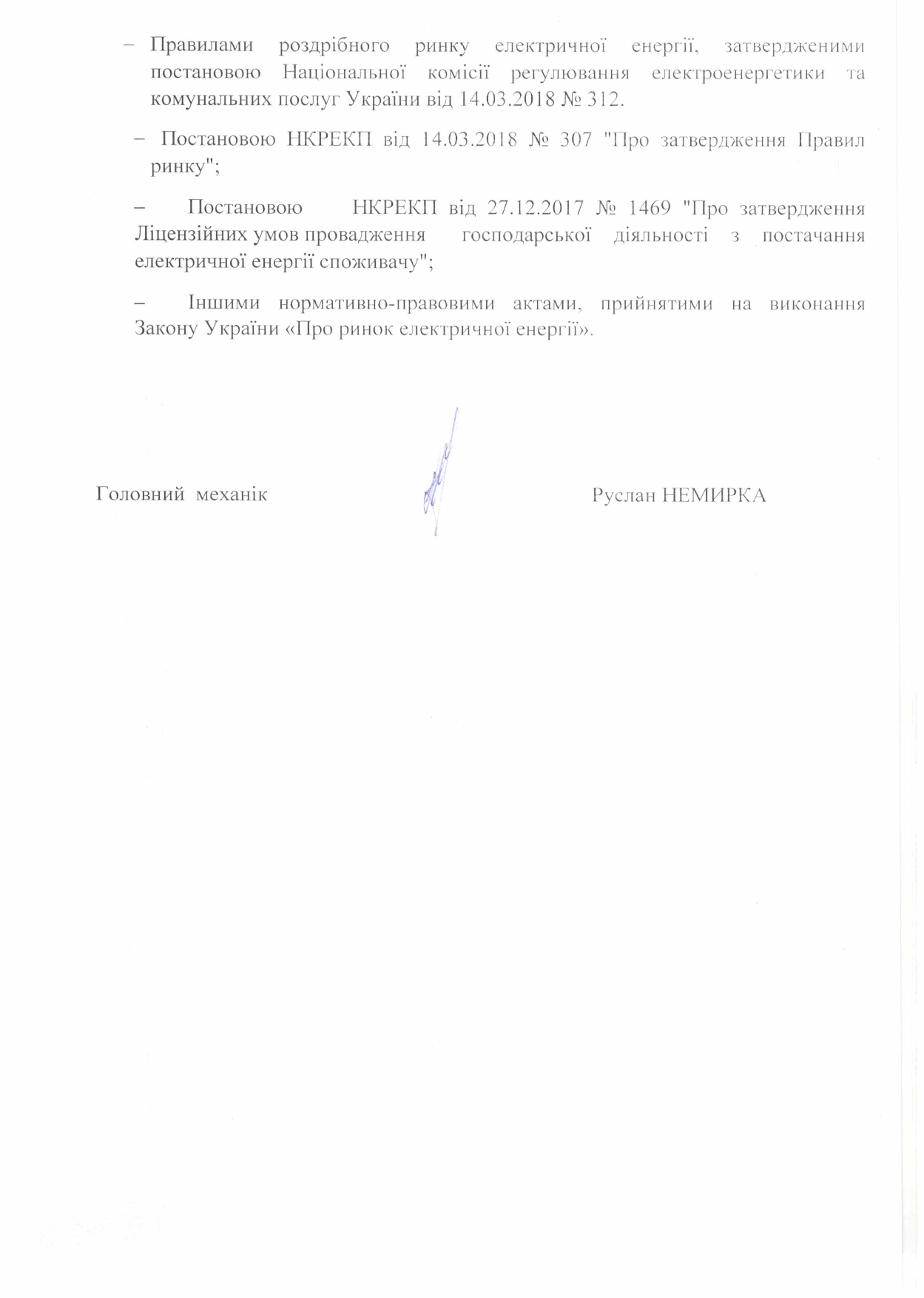 – Правилами роздрібного ринку електричної енергії, затвердженими постановою Національної комісії регулювання електроенергетики та комунальних послуг України від 14.03.2018 № 312.

– Постановою НКРЕКП від 14.03.2018 № 307 "Про затвердження Правил ринку";

– Постановою НКРЕКП від 27.12.2017 № 1469 "Про затвердження Ліцензійних умов провадження господарської діяльності з постачання електричної енергії споживачу";

– Іншими нормативно-правовими актами, прийнятими на виконання Закону України «Про ринок електричної енергії».

Головний механік Руслан НЕМИРКА